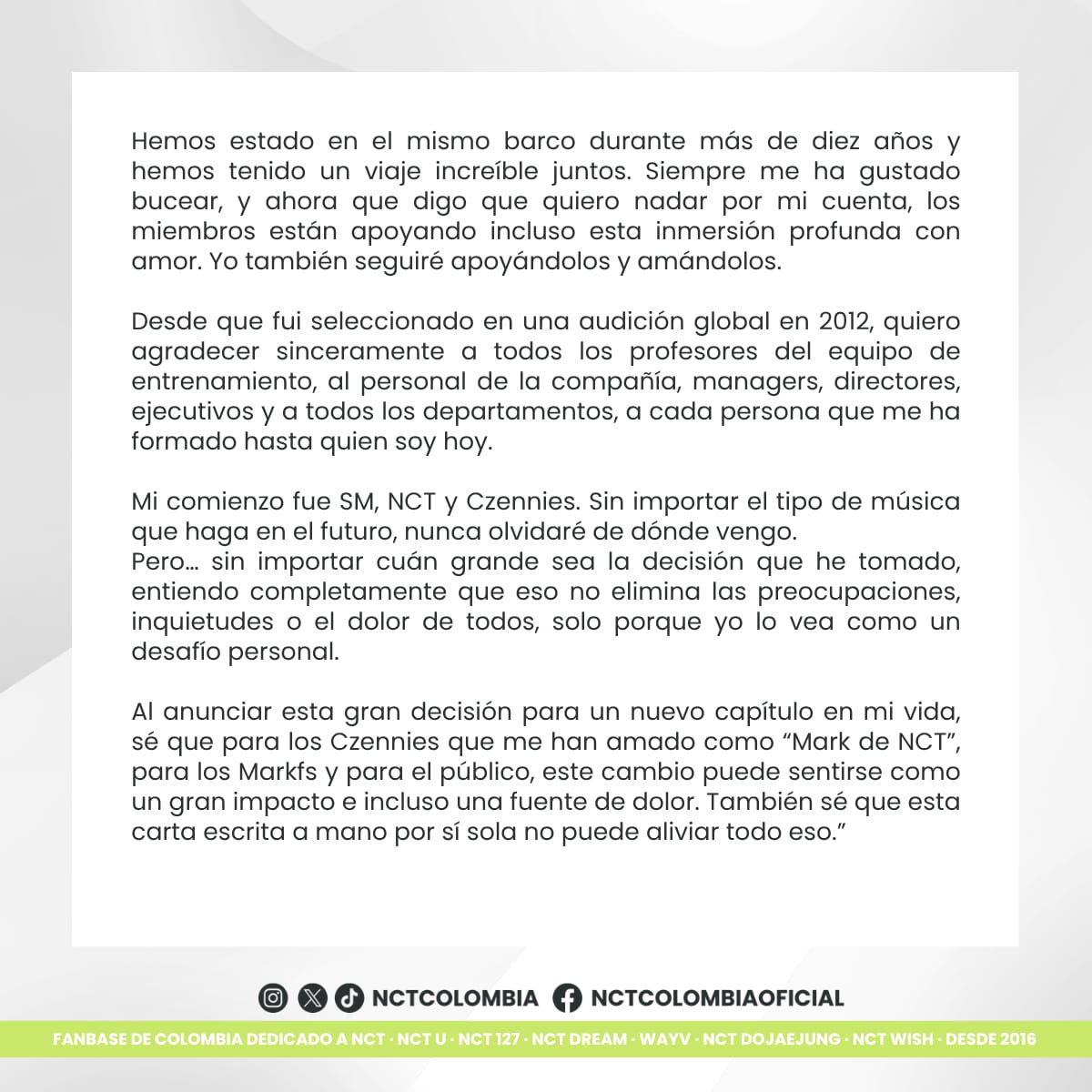 Hemos estado en el mismo barco durante más de diez años y hemos tenido un viaje increíble juntos. Siempre me ha gustado bucear, y ahora que digo que quiero nadar por mi cuenta, los miembros están apoyando incluso esta inmersión profunda con amor. Yo también seguiré apoyándolos y amándolos.

Desde que fui seleccionado en una audición global en 2012, quiero agradecer sinceramente a todos los profesores del equipo de entrenamiento, al personal de la compañía, managers, directores, ejecutivos y a todos los departamentos, a cada persona que me ha formado hasta quien soy hoy.

Mi comienzo fue SM, NCT y Czennies. Sin importar el tipo de música que haga en el futuro, nunca olvidaré de dónde vengo.
Pero... sin importar cuán grande sea la decisión que he tomado, entiendo completamente que eso no elimina las preocupaciones, inquietudes o el dolor de todos, solo porque yo lo vea como un desafío personal.

Al anunciar esta gran decisión para un nuevo capítulo en mi vida, sé que para los Czennies que me han amado como "Mark de NCT", para los Markfs y para el público, este cambio puede sentirse como un gran impacto e incluso una fuente de dolor. También sé que esta carta escrita a mano por sí sola no puede aliviar todo eso."

NCTCOLOMBIA NCTCOLOMBIAOFICIAL

FANBASE DE COLOMBIA DEDICADO A NCT · NCT U · NCT 127 · NCT DREAM · WAYV · NCT DOJAEJUNG · NCT WISH · DESDE 2016